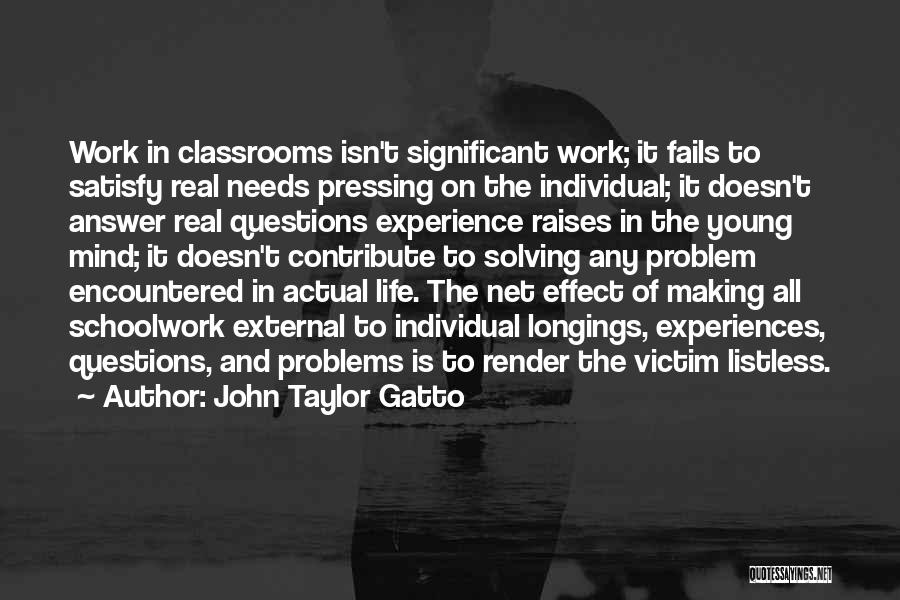 Work in classrooms isn't significant work; it fails to satisfy real needs pressing on the individual; it doesn't answer real questions experience raises in the young mind; it doesn't contribute to solving any problem encountered in actual life. The net effect of making all schoolwork external to individual longings, experiences, questions, and problems is to render the victim listless.

~ Author: John Taylor Gatto

QUOTESSAYINGS.NET